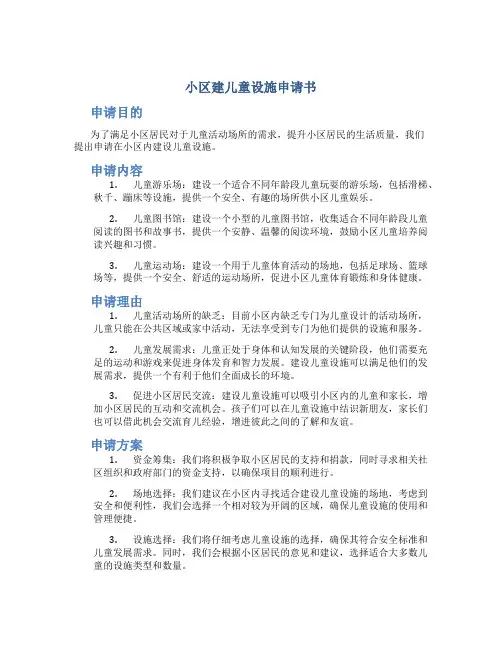 小区建儿童设施申请书

申请目的

为了满足小区居民对于儿童活动场所的需求，提升小区居民的生活质量，我们提出申请在小区内建设儿童设施。

申请内容

1. 儿童游乐场：建设一个适合不同年龄段儿童玩耍的游乐场，包括滑梯、秋千、蹦床等设施，提供一个安全、有趣的场所供小区儿童娱乐。

2. 儿童图书馆：建设一个小型的儿童图书馆，收集适合不同年龄段儿童阅读的图书和故事书，提供一个安静、温馨的阅读环境，鼓励小区儿童培养阅读兴趣和习惯。

3. 儿童运动场：建设一个用于儿童体育活动的场地，包括足球场、篮球场等，提供一个安全、舒适的运动场所，促进小区儿童体育锻炼和身体健康。

申请理由

1. 儿童活动场所的缺乏：目前小区内缺乏专门为儿童设计的活动场所，儿童只能在公共区域或家中活动，无法享受到专门为他们提供的设施和服务。

2. 儿童发展需求：儿童正处于身体和认知发展的关键阶段，他们需要充足的运动和游戏来促进身体发育和智力发展。建设儿童设施可以满足他们的发展需求，提供一个有利于他们全面成长的环境。

3. 促进小区居民交流：建设儿童设施可以吸引小区内的儿童和家长，增加小区居民的互动和交流机会。孩子们可以在儿童设施中结识新朋友，家长们也可以借此机会交流育儿经验，增进彼此之间的了解和友谊。

申请方案

1. 资金筹集：我们将积极争取小区居民的支持和捐款，同时寻求相关社区组织和政府部门的资金支持，以确保项目的顺利进行。

2. 场地选择：我们建议在小区内寻找适合建设儿童设施的场地，考虑到安全和便利性，我们会选择一个相对较为开阔的区域，确保儿童设施的使用和管理便捷。

3. 设施选择：我们将仔细考虑儿童设施的选择，确保其符合安全标准和儿童发展需求。同时，我们会根据小区居民的意见和建议，选择适合大多数儿童的设施类型和数量。